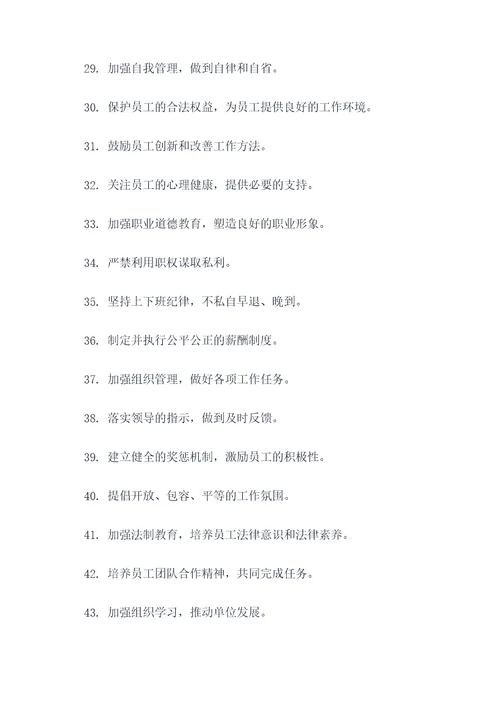 29. 加强自我管理，做到自律和自省。

30. 保护员工的合法权益，为员工提供良好的工作环境。

31. 鼓励员工创新和改善工作方法。

32. 关注员工的心理健康，提供必要的支持。

33. 加强职业道德教育，塑造良好的职业形象。

34. 严禁利用职权谋取私利。

35. 坚持上下班纪律，不私自早退、晚到。

36. 制定并执行公平公正的薪酬制度。

37. 加强组织管理，做好各项工作任务。

38. 落实领导的指示，做到及时反馈。

39. 建立健全的奖惩机制，激励员工的积极性。

40. 提倡开放、包容、平等的工作氛围。

41. 加强法制教育，培养员工法律意识和法律素养。

42. 培养员工团队合作精神，共同完成任务。

43. 加强组织学习，推动单位发展。